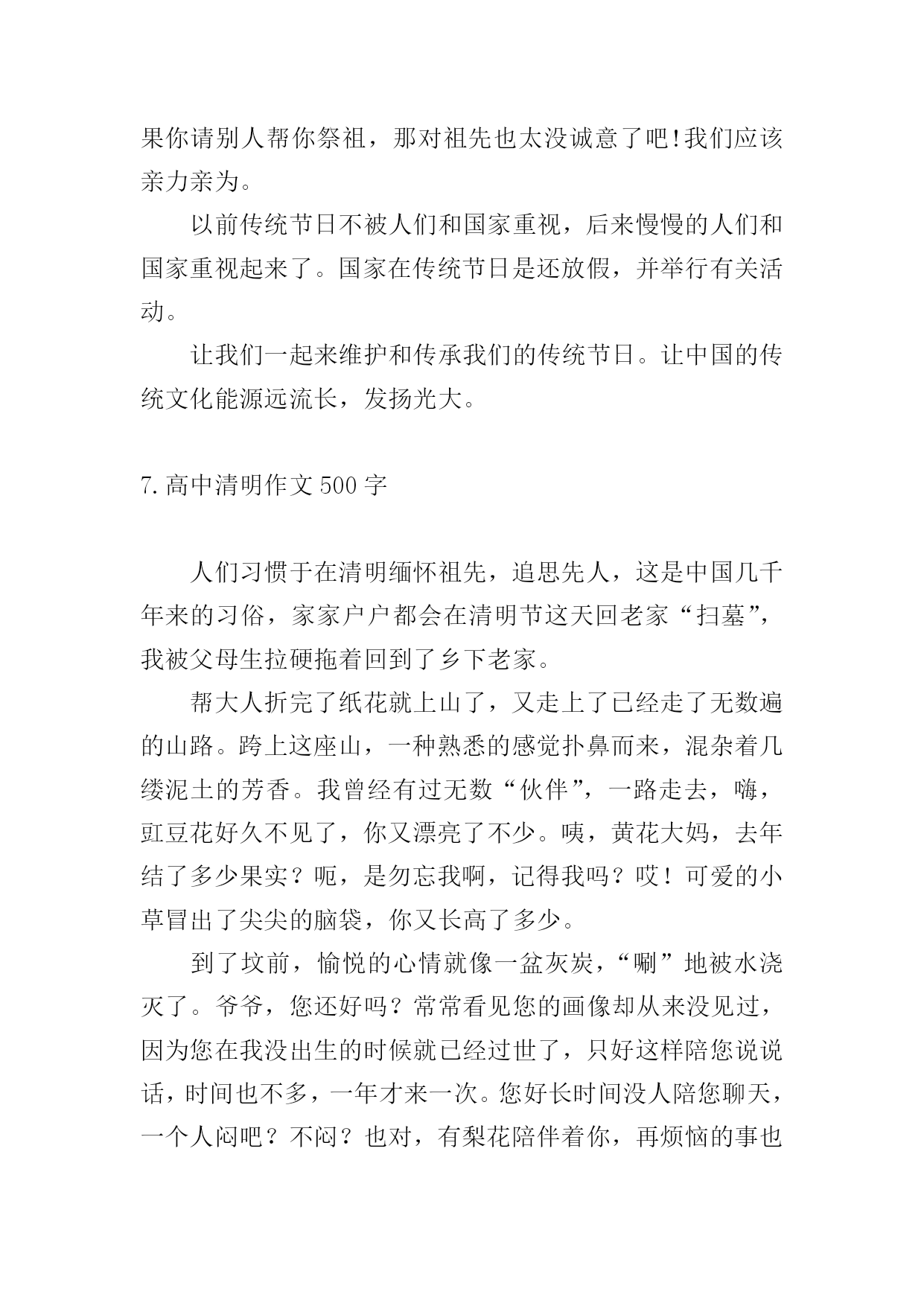 果你请别人帮你祭祖，那对祖先也太没诚意了吧!我们应该亲力亲为。

以前传统节日不被人们和国家重视，后来慢慢的人们和国家重视起来了。国家在传统节日是还放假，并举行有关活动。

让我们一起来维护和传承我们的传统节日。让中国的传统文化能源远流长，发扬光大。

7.高中清明作文500字

人们习惯于在清明缅怀祖先，追思先人，这是中国几千年来的习俗，家家户户都会在清明节这天回老家“扫墓”，我被父母生拉硬拖着回到了乡下老家。

帮大人折完了纸花就上山了，又走上了已经走了无数遍的山路。跨上这座山，一种熟悉的感觉扑鼻而来，混杂着几缕泥土的芳香。我曾经有过无数“伙伴”，一路走去，嗨，豇豆花好久不见了，你又漂亮了不少。咦，黄花大妈，去年结了多少果实？呃，是勿忘我啊，记得我吗？哎！可爱的小草冒出了尖尖的脑袋，你又长高了多少。

到了坟前，愉悦的心情就像一盆灰炭，“唰”地被水浇灭了。爷爷，您还好吗？常常看见您的画像却从来没见过，因为您在我没出生的时候就已经过世了，只好这样陪您说说话，时间也不多，一年才来一次。您好长时间没人陪您聊天，一个人闷吧？不闷？也对，有梨花陪伴着你，再烦恼的事也